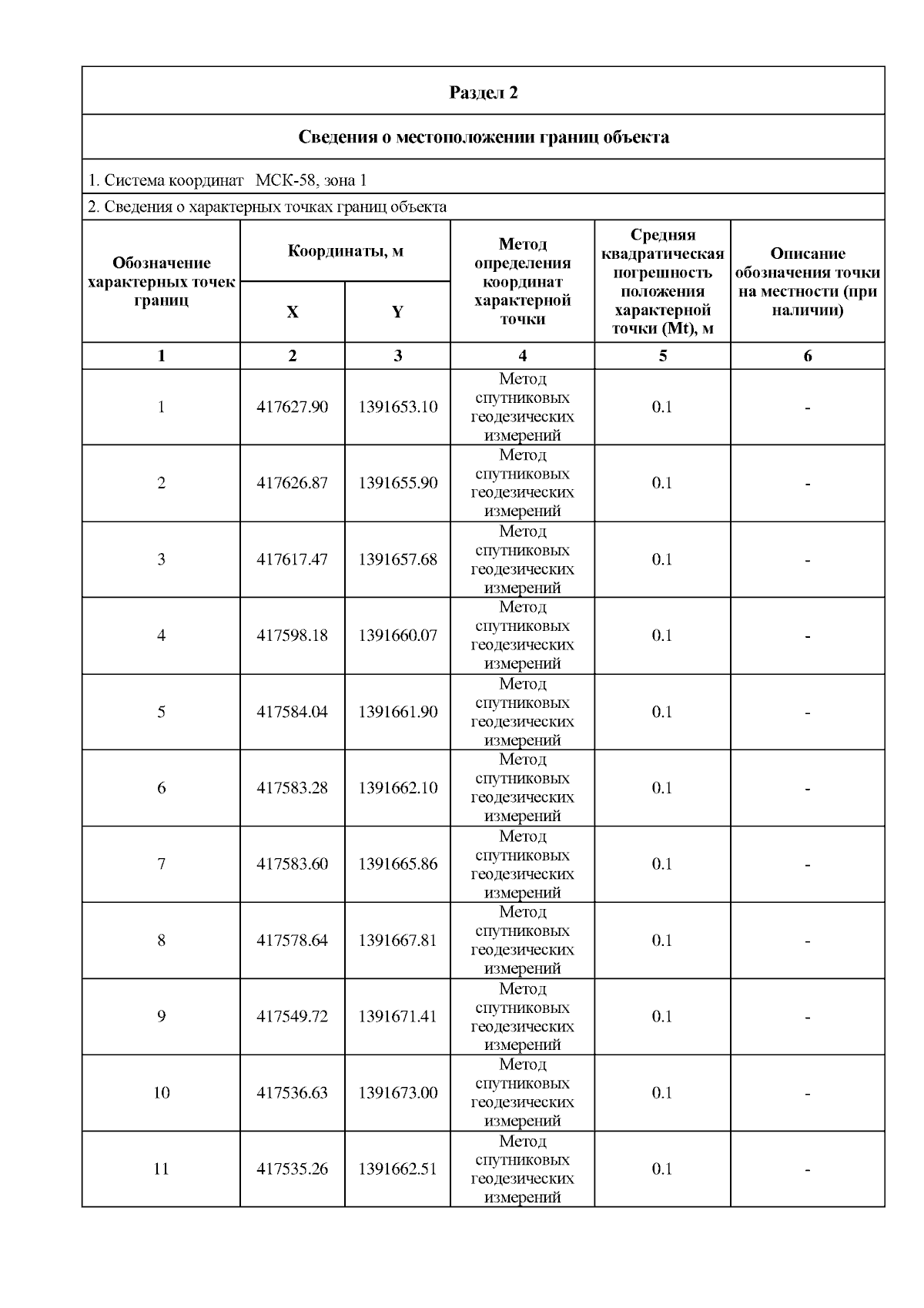 Раздел 2

Сведения о местоположении границ объекта

1. Система координат МСК-58, зона 1

2. Сведения о характерных точках границ объекта

| Обозначение характерных точек границ | Координаты, м X | Координаты, м Y | Метод определения координат характерной точки | Средняя квадратическая погрешность положения характерной точки (Mt), м | Описание обозначения точки на местности (при наличии) |
|---|---|---|---|---|---|
| 1 | 2 | 3 | 4 | 5 | 6 |
| 1 | 417627.90 | 1391653.10 | Метод спутниковых геодезических измерений | 0.1 | - |
| 2 | 417626.87 | 1391655.90 | Метод спутниковых геодезических измерений | 0.1 | - |
| 3 | 417617.47 | 1391657.68 | Метод спутниковых геодезических измерений | 0.1 | - |
| 4 | 417598.18 | 1391660.07 | Метод спутниковых геодезических измерений | 0.1 | - |
| 5 | 417584.04 | 1391661.90 | Метод спутниковых геодезических измерений | 0.1 | - |
| 6 | 417583.28 | 1391662.10 | Метод спутниковых геодезических измерений | 0.1 | - |
| 7 | 417583.60 | 1391665.86 | Метод спутниковых геодезических измерений | 0.1 | - |
| 8 | 417578.64 | 1391667.81 | Метод спутниковых геодезических измерений | 0.1 | - |
| 9 | 417549.72 | 1391671.41 | Метод спутниковых геодезических измерений | 0.1 | - |
| 10 | 417536.63 | 1391673.00 | Метод спутниковых геодезических измерений | 0.1 | - |
| 11 | 417535.26 | 1391662.51 | Метод спутниковых геодезических измерений | 0.1 | - |